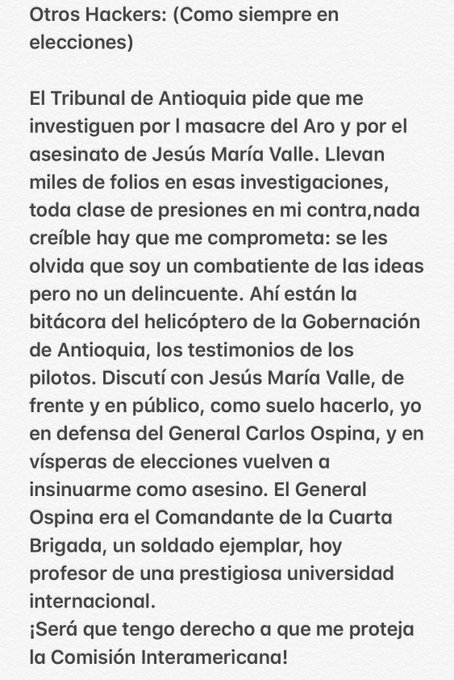 Otros Hackers: (Como siempre en elecciones)

El Tribunal de Antioquia pide que me investiguen por l masacre del Aro y por el asesinato de Jesús María Valle. Llevan miles de folios en esas investigaciones, toda clase de presiones en mi contra,nada creíble hay que me comprometa: se les olvida que soy un combatiente de las ideas pero no un delincuente. Ahí están la bitácora del helicóptero de la Gobernación de Antioquia, los testimonios de los pilotos. Discutí con Jesús María Valle, de frente y en público, como suelo hacerlo, yo en defensa del General Carlos Ospina, y en vísperas de elecciones vuelven a insinuarme como asesino. El General Ospina era el Comandante de la Cuarta Brigada, un soldado ejemplar, hoy profesor de una prestigiosa universidad internacional.
¡Será que tengo derecho a que me proteja la Comisión Interamericana!